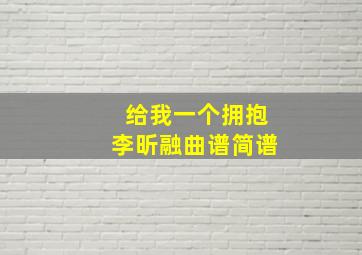 给我一个拥抱
李昕融曲谱简谱